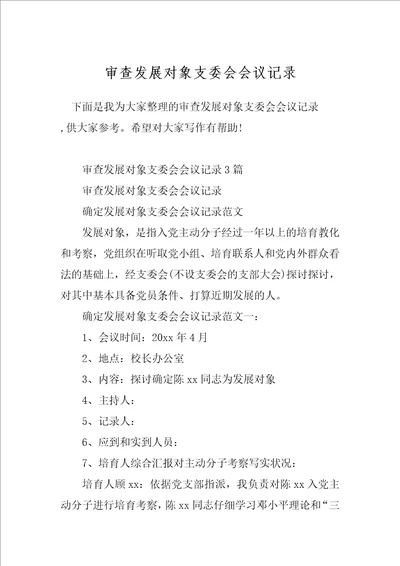 审查发展对象支委会会议记录

下面是我为大家整理的审查发展对象支委会会议记录，供大家参考。希望对大家写作有帮助！

审查发展对象支委会会议记录3篇

审查发展对象支委会会议记录

确定发展对象支委会会议记录范文

发展对象，是指入党主动分子经过一年以上的培育教化和考察，党组织在听取党小组、培育联系人和党内外群众看法的基础上，经支委会(不设支委会的支部大会)探讨探讨，对其中基本具备党员条件、打算近期发展的人。

确定发展对象支委会会议记录范文一：

1、会议时间：20xx年4月

2、地点：校长办公室

3、内容：探讨确定陈xx同志为发展对象

4、主持人：

5、记录人：

6、应到和实到人员：

7、培育人综合汇报对主动分子考察写实状况：

培育人顾xx：依据党支部指派，我负责对陈xx入党主动分子进行培育考察，陈xx同志仔细学习邓小平理论和“三